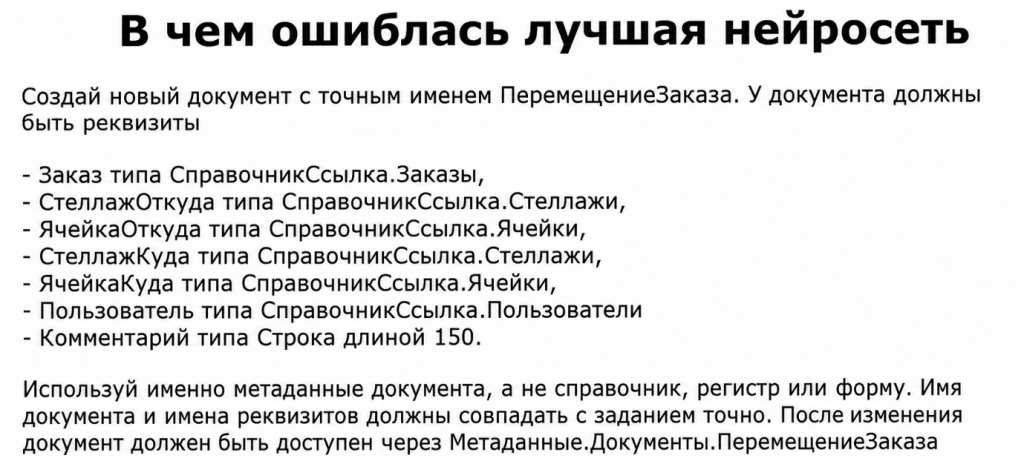 В чем ошиблась лучшая нейросеть

Создай новый документ с точным именем ПеремещениеЗаказа. У документа должны быть реквизиты

- Заказ типа СправочникСсылка.Заказы,
- СтеллажОткуда типа СправочникСсылка.Стеллажи,
- ЯчейкаОткуда типа СправочникСсылка.Ячейки,
- СтеллажКуда типа СправочникСсылка.Стеллажи,
- ЯчейкаКуда типа СправочникСсылка.Ячейки,
- Пользователь типа СправочникСсылка.Пользователи
- Комментарий типа Строка длиной 150.

Используй именно метаданные документа, а не справочник, регистр или форму. Имя документа и имена реквизитов должны совпадать с заданием точно. После изменения документ должен быть доступен через Метаданные.Документы.ПеремещениеЗаказа